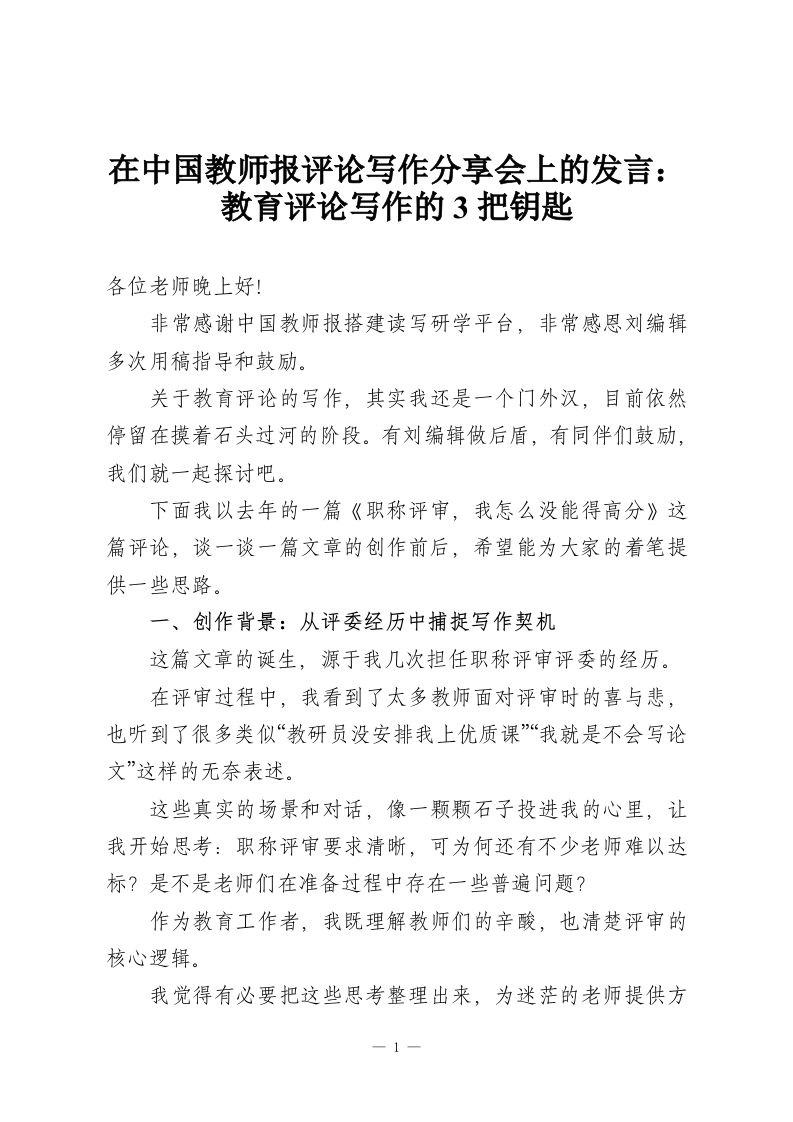 在中国教师报评论写作分享会上的发言：教育评论写作的 3 把钥匙

各位老师晚上好!

非常感谢中国教师报搭建读写研学平台，非常感恩刘编辑多次用稿指导和鼓励。

关于教育评论的写作，其实我还是一个门外汉，目前依然停留在摸着石头过河的阶段。有刘编辑做后盾，有同伴们鼓励，我们就一起探讨吧。

下面我以去年的一篇《职称评审，我怎么没能得高分》这篇评论，谈一谈一篇文章的创作前后，希望能为大家的着笔提供一些思路。

一、创作背景：从评委经历中捕捉写作契机

这篇文章的诞生，源于我几次担任职称评审评委的经历。

在评审过程中，我看到了太多教师面对评审时的喜与悲，也听到了很多类似“教研员没安排我上优质课”“我就是不会写论文”这样的无奈表述。

这些真实的场景和对话，像一颗颗石子投进我的心里，让我开始思考：职称评审要求清晰，可为何还有不少老师难以达标？是不是老师们在准备过程中存在一些普遍问题？

作为教育工作者，我既理解教师们的辛酸，也清楚评审的核心逻辑。

我觉得有必要把这些思考整理出来，为迷茫的老师提供方

— 1 —